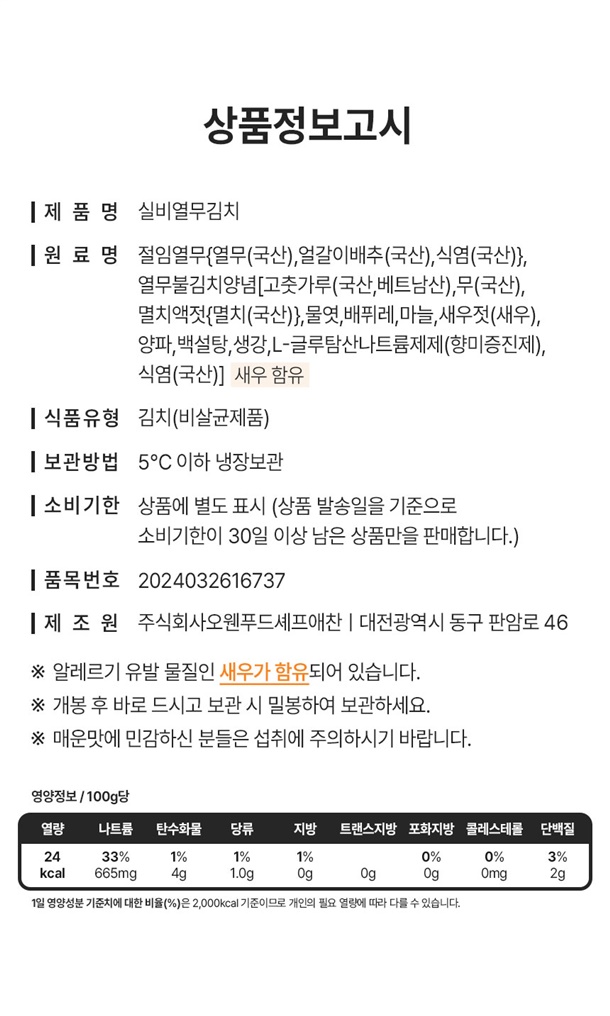 상품정보고시

제 품 명 실비열무김치

원 료 명 절임열무{열무(국산),얼갈이배추(국산),식염(국산)}, 열무불김치양념[고춧가루(국산,베트남산),무(국산), 멸치액젓{멸치(국산)},물엿,배퓌레,마늘,새우젓(새우), 양파,백설탕,생강,L-글루탐산나트륨제제(향미증진제), 식염(국산)] 새우 함유

식품유형 김치(비살균제품)

보관방법 5°C 이하 냉장보관

소비기한 상품에 별도 표시 (상품 발송일을 기준으로 소비기한이 30일 이상 남은 상품만을 판매합니다.)

품목번호 2024032616737

제 조 원 주식회사오웬푸드셰프애찬 | 대전광역시 동구 판암로 46

※ 알레르기 유발 물질인 새우가 함유되어 있습니다.
※ 개봉 후 바로 드시고 보관 시 밀봉하여 보관하세요.
※ 매운맛에 민감하신 분들은 섭취에 주의하시기 바랍니다.

영양정보 / 100g당

| 열량 | 나트륨 | 탄수화물 | 당류 | 지방 | 트랜스지방 | 포화지방 | 콜레스테롤 | 단백질 |
|---|---|---|---|---|---|---|---|---|
| 24 kcal | 33% 665mg | 1% 4g | 1% 1.0g | 1% 0g | 0g | 0% 0g | 0% 0mg | 3% 2g |

1일 영양성분 기준치에 대한 비율(%)은 2,000kcal 기준이므로 개인의 필요 열량에 따라 다를 수 있습니다.